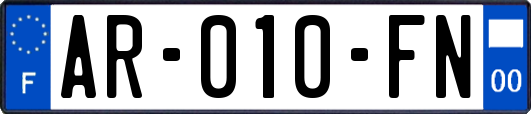 F
AR-010-FN
00